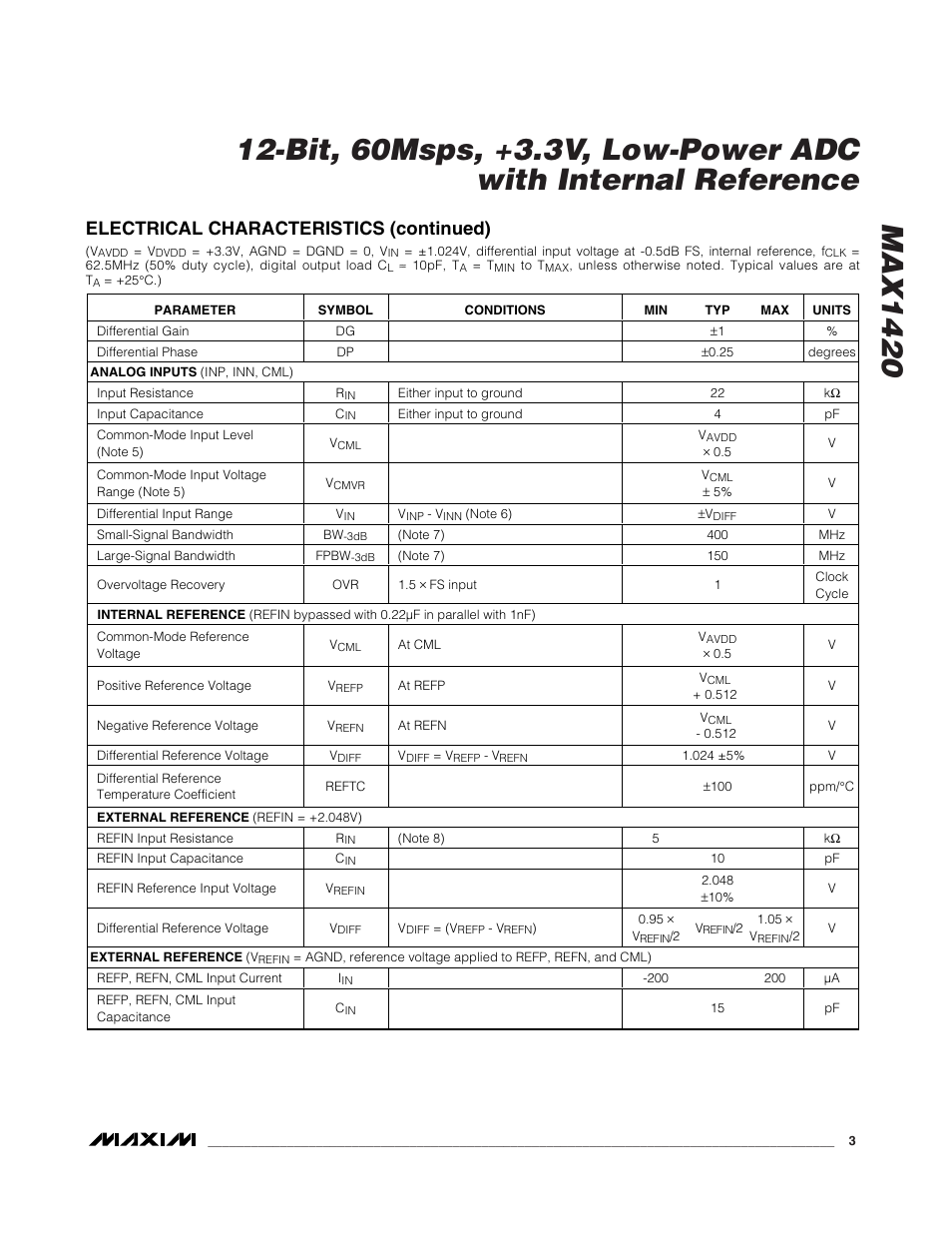 12-Bit, 60Msps, +3.3V, Low-Power ADC with Internal Reference

MAX1420

ELECTRICAL CHARACTERISTICS (continued)

($V_{AVDD}$ = $V_{DVDD}$ = +3.3V, AGND = DGND = 0, $V_{IN}$ = ±1.024V, differential input voltage at -0.5dB FS, internal reference, $f_{CLK}$ = 62.5MHz (50% duty cycle), digital output load $C_L$ = 10pF, $T_A$ = $T_{MIN}$ to $T_{MAX}$, unless otherwise noted. Typical values are at $T_A$ = +25°C.)

| PARAMETER | SYMBOL | CONDITIONS | MIN | TYP | MAX | UNITS |
|---|---|---|---|---|---|---|
| Differential Gain | DG | | | ±1 | | % |
| Differential Phase | DP | | | ±0.25 | | degrees |
| **ANALOG INPUTS** (INP, INN, CML) | | | | | | |
| Input Resistance | $R_{IN}$ | Either input to ground | | 22 | | kΩ |
| Input Capacitance | $C_{IN}$ | Either input to ground | | 4 | | pF |
| Common-Mode Input Level (Note 5) | $V_{CML}$ | | | $V_{AVDD}$ × 0.5 | | V |
| Common-Mode Input Voltage Range (Note 5) | $V_{CMVR}$ | | | $V_{CML}$ ± 5% | | V |
| Differential Input Range | $V_{IN}$ | $V_{INP}$ - $V_{INN}$ (Note 6) | | ±$V_{DIFF}$ | | V |
| Small-Signal Bandwidth | $BW_{-3dB}$ | (Note 7) | | 400 | | MHz |
| Large-Signal Bandwidth | $FPBW_{-3dB}$ | (Note 7) | | 150 | | MHz |
| Overvoltage Recovery | OVR | 1.5 × FS input | | 1 | | Clock Cycle |
| **INTERNAL REFERENCE** (REFIN bypassed with 0.22µF in parallel with 1nF) | | | | | | |
| Common-Mode Reference Voltage | $V_{CML}$ | At CML | | $V_{AVDD}$ × 0.5 | | V |
| Positive Reference Voltage | $V_{REFP}$ | At REFP | | $V_{CML}$ + 0.512 | | V |
| Negative Reference Voltage | $V_{REFN}$ | At REFN | | $V_{CML}$ - 0.512 | | V |
| Differential Reference Voltage | $V_{DIFF}$ | $V_{DIFF}$ = $V_{REFP}$ - $V_{REFN}$ | | 1.024 ±5% | | V |
| Differential Reference Temperature Coefficient | REFTC | | | ±100 | | ppm/°C |
| **EXTERNAL REFERENCE** (REFIN = +2.048V) | | | | | | |
| REFIN Input Resistance | $R_{IN}$ | (Note 8) | 5 | | | kΩ |
| REFIN Input Capacitance | $C_{IN}$ | | | 10 | | pF |
| REFIN Reference Input Voltage | $V_{REFIN}$ | | | 2.048 ±10% | | V |
| Differential Reference Voltage | $V_{DIFF}$ | $V_{DIFF}$ = ($V_{REFP}$ - $V_{REFN}$) | 0.95 × $V_{REFIN}$/2 | $V_{REFIN}$/2 | 1.05 × $V_{REFIN}$/2 | V |
| **EXTERNAL REFERENCE** ($V_{REFIN}$ = AGND, reference voltage applied to REFP, REFN, and CML) | | | | | | |
| REFP, REFN, CML Input Current | $I_{IN}$ | | -200 | | 200 | µA |
| REFP, REFN, CML Input Capacitance | $C_{IN}$ | | | 15 | | pF |

MAXIM 3